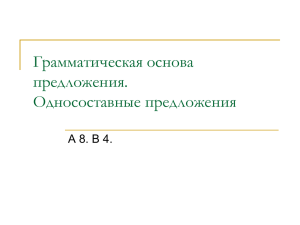 Грамматическая основа предложения.
Односоставные предложения

А 8. В 4.